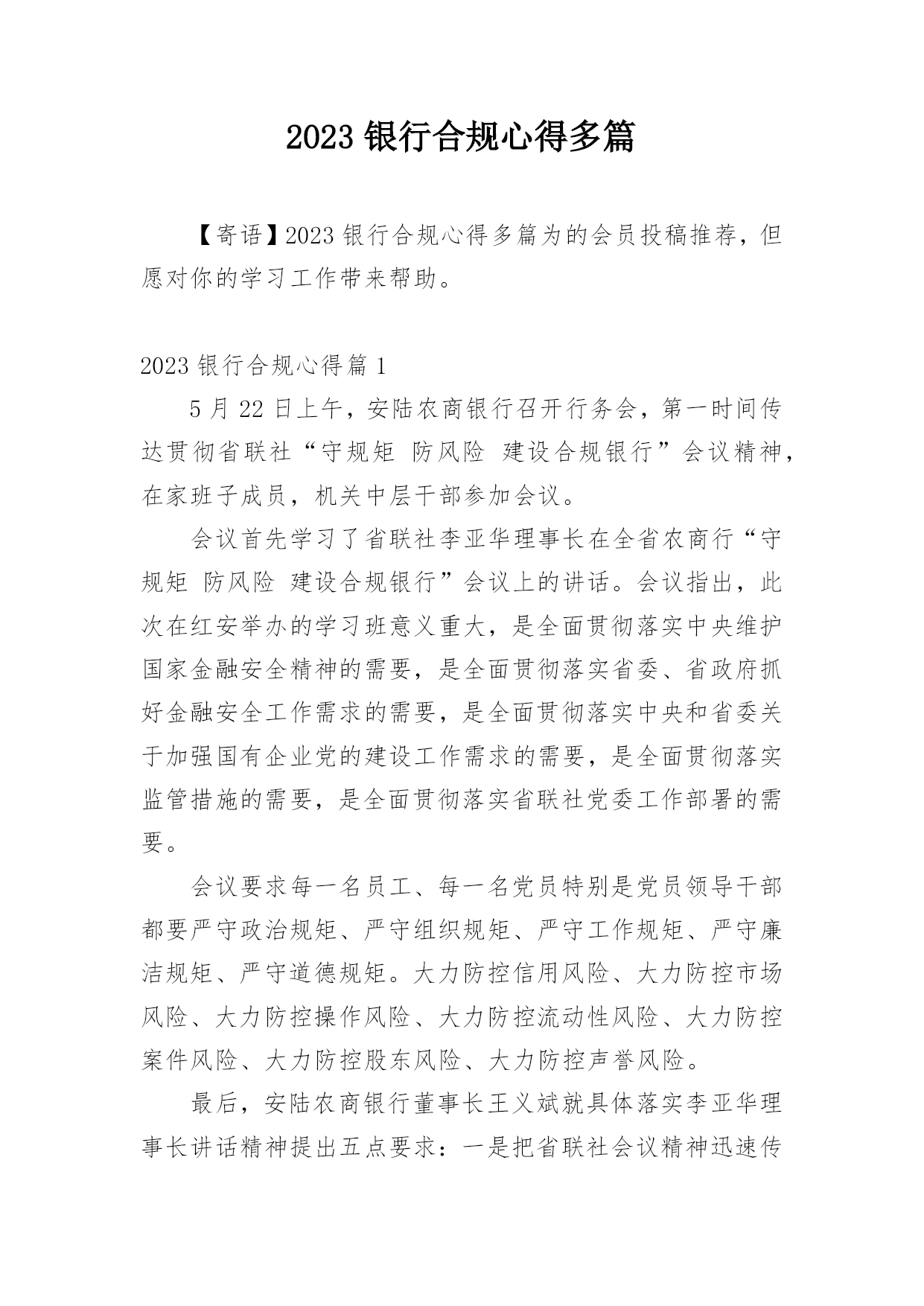 2023 银行合规心得多篇

【寄语】2023 银行合规心得多篇为的会员投稿推荐，但愿对你的学习工作带来帮助。

2023 银行合规心得篇 1

5 月 22 日上午，安陆农商银行召开行务会，第一时间传达贯彻省联社“守规矩 防风险 建设合规银行”会议精神，在家班子成员，机关中层干部参加会议。

会议首先学习了省联社李亚华理事长在全省农商行“守规矩 防风险 建设合规银行”会议上的讲话。会议指出，此次在红安举办的学习班意义重大，是全面贯彻落实中央维护国家金融安全精神的需要，是全面贯彻落实省委、省政府抓好金融安全工作需求的需要，是全面贯彻落实中央和省委关于加强国有企业党的建设工作需求的需要，是全面贯彻落实监管措施的需要，是全面贯彻落实省联社党委工作部署的需要。

会议要求每一名员工、每一名党员特别是党员领导干部都要严守政治规矩、严守组织规矩、严守工作规矩、严守廉洁规矩、严守道德规矩。大力防控信用风险、大力防控市场风险、大力防控操作风险、大力防控流动性风险、大力防控案件风险、大力防控股东风险、大力防控声誉风险。

最后，安陆农商银行董事长王义斌就具体落实李亚华理事长讲话精神提出五点要求：一是把省联社会议精神迅速传